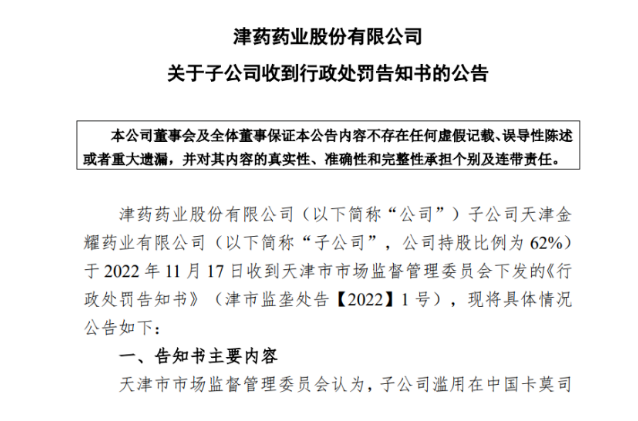 津药药业股份有限公司

关于子公司收到行政处罚告知书的公告

本公司董事会及全体董事保证本公告内容不存在任何虚假记载、误导性陈述或者重大遗漏，并对其内容的真实性、准确性和完整性承担个别及连带责任。

津药药业股份有限公司（以下简称“公司”）子公司天津金耀药业有限公司（以下简称“子公司”，公司持股比例为62%）于2022年11月17日收到天津市市场监督管理委员会下发的《行政处罚告知书》（津市监垄处告【2022】1号），现将具体情况公告如下：

一、告知书主要内容

天津市市场监督管理委员会认为，子公司滥用在中国卡莫司